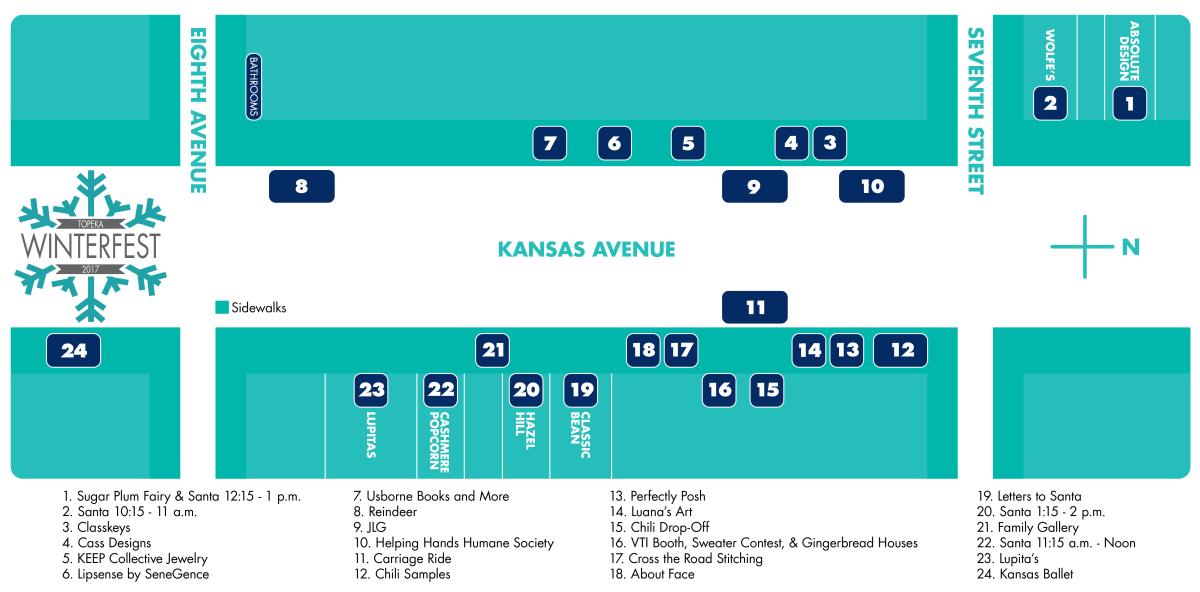 EIGHTH AVENUE

BATHROOMS

SEVENTH STREET

WOLFE'S

ABSOLUTE DESIGN

2 1

7 6 5 4 3

8 9 10

TOPEKA
WINTERFEST
2017

KANSAS AVENUE

N

Sidewalks

11

24 21 18 17 14 13 12

23 22 20 19 16 15

LUPITAS

CASHMERE POPCORN

HAZEL HILL

CLASSIC BEAN

1. Sugar Plum Fairy & Santa 12:15 - 1 p.m.
2. Santa 10:15 - 11 a.m.
3. Classkeys
4. Cass Designs
5. KEEP Collective Jewelry
6. Lipsense by SeneGence

7. Usborne Books and More
8. Reindeer
9. JLG
10. Helping Hands Humane Society
11. Carriage Ride
12. Chili Samples

13. Perfectly Posh
14. Luana's Art
15. Chili Drop-Off
16. VTI Booth, Sweater Contest, & Gingerbread Houses
17. Cross the Road Stitching
18. About Face

19. Letters to Santa
20. Santa 1:15 - 2 p.m.
21. Family Gallery
22. Santa 11:15 a.m. - Noon
23. Lupita's
24. Kansas Ballet